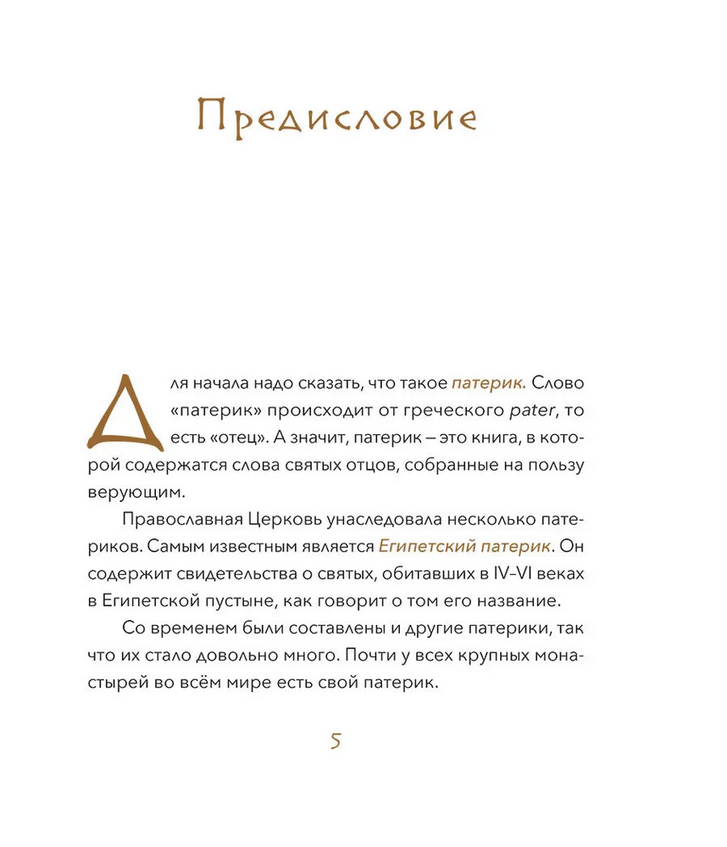 Предисловие

Для начала надо сказать, что такое патерик. Слово «патерик» происходит от греческого pater, то есть «отец». А значит, патерик – это книга, в которой содержатся слова святых отцов, собранные на пользу верующим.

Православная Церковь унаследовала несколько патериков. Самым известным является Египетский патерик. Он содержит свидетельства о святых, обитавших в IV–VI веках в Египетской пустыне, как говорит о том его название.

Со временем были составлены и другие патерики, так что их стало довольно много. Почти у всех крупных монастырей во всём мире есть свой патерик.

5